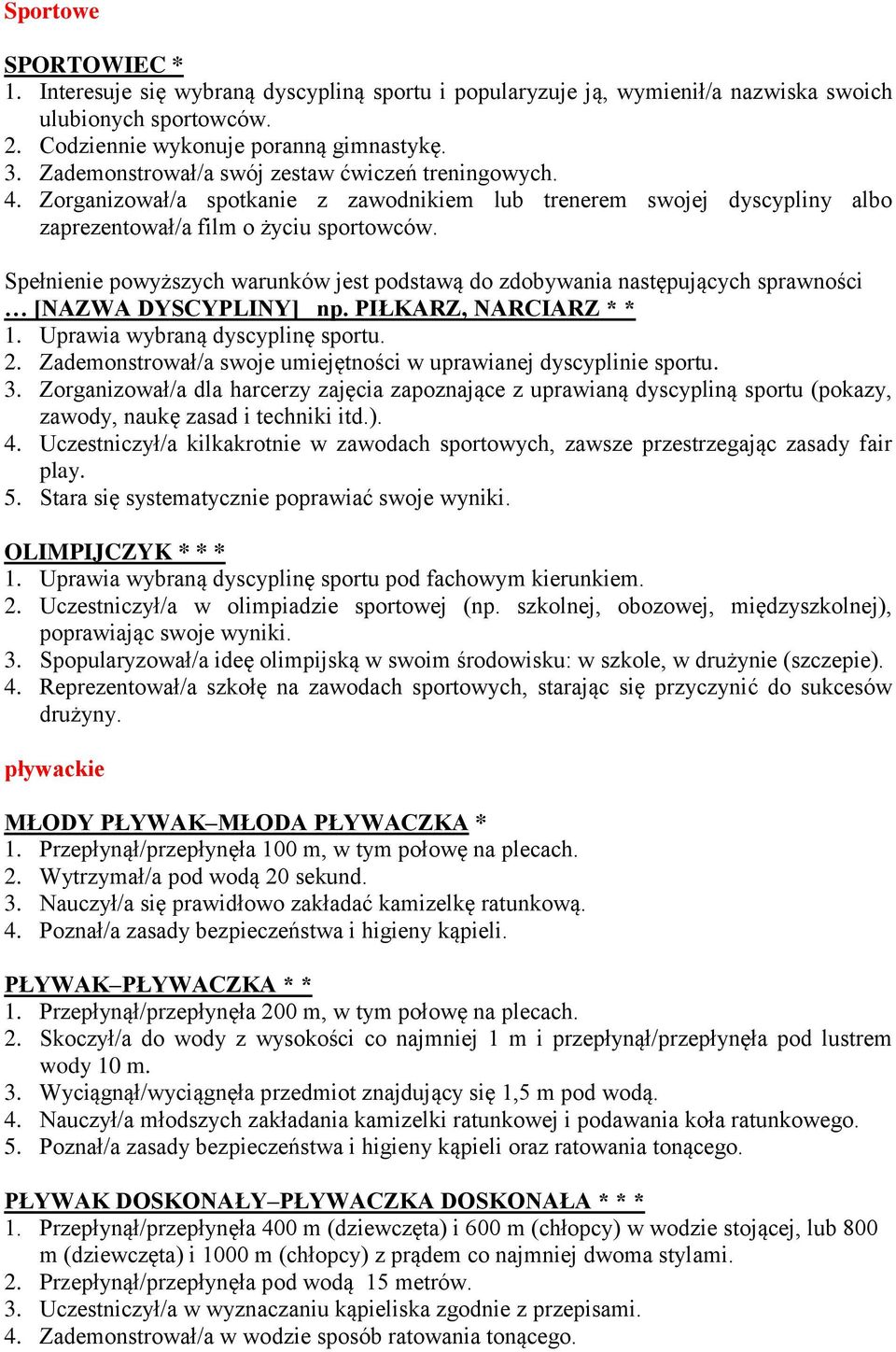 Sportowe

SPORTOWIEC *
1. Interesuje się wybraną dyscypliną sportu i popularyzuje ją, wymienił/a nazwiska swoich ulubionych sportowców.
2. Codziennie wykonuje poranną gimnastykę.
3. Zademonstrował/a swój zestaw ćwiczeń treningowych.
4. Zorganizował/a spotkanie z zawodnikiem lub trenerem swojej dyscypliny albo zaprezentował/a film o życiu sportowców.

Spełnienie powyższych warunków jest podstawą do zdobywania następujących sprawności
… [NAZWA DYSCYPLINY] np. PIŁKARZ, NARCIARZ * *
1. Uprawia wybraną dyscyplinę sportu.
2. Zademonstrował/a swoje umiejętności w uprawianej dyscyplinie sportu.
3. Zorganizował/a dla harcerzy zajęcia zapoznające z uprawianą dyscypliną sportu (pokazy, zawody, naukę zasad i techniki itd.).
4. Uczestniczył/a kilkakrotnie w zawodach sportowych, zawsze przestrzegając zasady fair play.
5. Stara się systematycznie poprawiać swoje wyniki.

OLIMPIJCZYK * * *
1. Uprawia wybraną dyscyplinę sportu pod fachowym kierunkiem.
2. Uczestniczył/a w olimpiadzie sportowej (np. szkolnej, obozowej, międzyszkolnej), poprawiając swoje wyniki.
3. Spopularyzował/a ideę olimpijską w swoim środowisku: w szkole, w drużynie (szczepie).
4. Reprezentował/a szkołę na zawodach sportowych, starając się przyczynić do sukcesów drużyny.

pływackie

MŁODY PŁYWAK–MŁODA PŁYWACZKA *
1. Przepłynął/przepłynęła 100 m, w tym połowę na plecach.
2. Wytrzymał/a pod wodą 20 sekund.
3. Nauczył/a się prawidłowo zakładać kamizelkę ratunkową.
4. Poznał/a zasady bezpieczeństwa i higieny kąpieli.

PŁYWAK–PŁYWACZKA * *
1. Przepłynął/przepłynęła 200 m, w tym połowę na plecach.
2. Skoczył/a do wody z wysokości co najmniej 1 m i przepłynął/przepłynęła pod lustrem wody 10 m.
3. Wyciągnął/wyciągnęła przedmiot znajdujący się 1,5 m pod wodą.
4. Nauczył/a młodszych zakładania kamizelki ratunkowej i podawania koła ratunkowego.
5. Poznał/a zasady bezpieczeństwa i higieny kąpieli oraz ratowania tonącego.

PŁYWAK DOSKONAŁY–PŁYWACZKA DOSKONAŁA * * *
1. Przepłynął/przepłynęła 400 m (dziewczęta) i 600 m (chłopcy) w wodzie stojącej, lub 800 m (dziewczęta) i 1000 m (chłopcy) z prądem co najmniej dwoma stylami.
2. Przepłynął/przepłynęła pod wodą 15 metrów.
3. Uczestniczył/a w wyznaczaniu kąpieliska zgodnie z przepisami.
4. Zademonstrował/a w wodzie sposób ratowania tonącego.